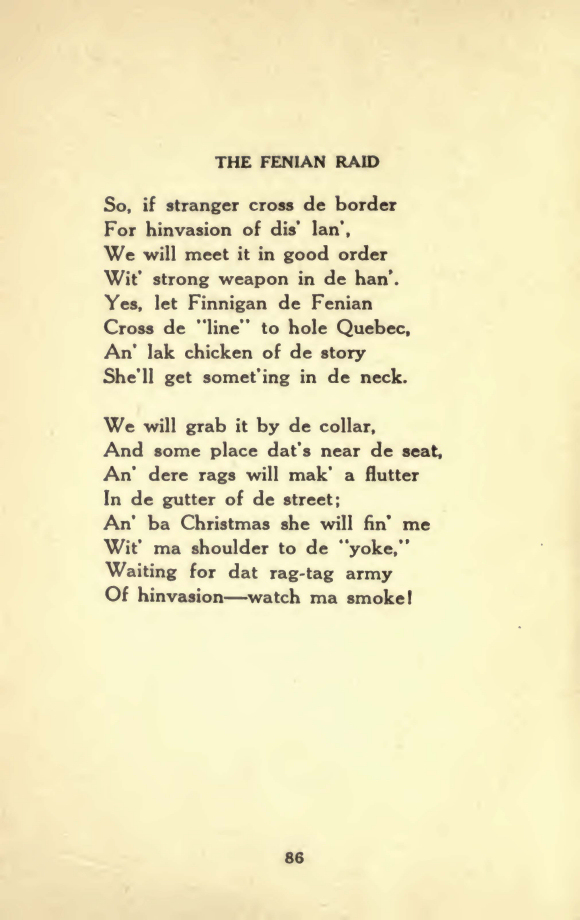 THE FENIAN RAID

So, if stranger cross de border
For hinvasion of dis' lan',
We will meet it in good order
Wit' strong weapon in de han'.
Yes, let Finnigan de Fenian
Cross de "line" to hole Quebec,
An' lak chicken of de story
She'll get somet'ing in de neck.

We will grab it by de collar,
And some place dat's near de seat,
An' dere rags will mak' a flutter
In de gutter of de street;
An' ba Christmas she will fin' me
Wit' ma shoulder to de "yoke,"
Waiting for dat rag-tag army
Of hinvasion—watch ma smoke!

86